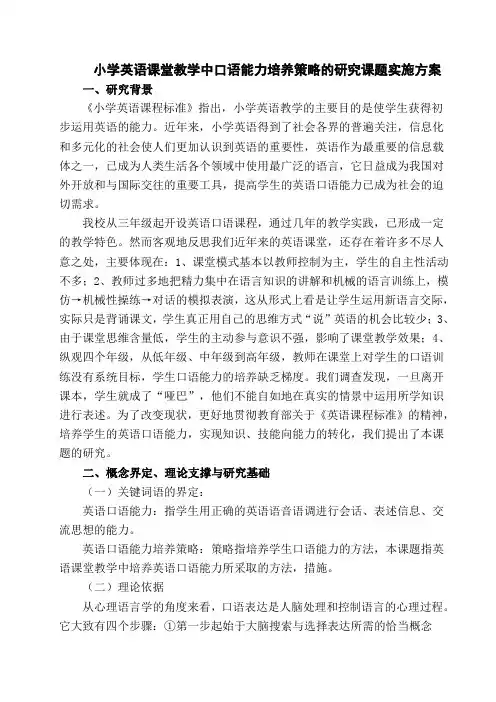 小学英语课堂教学中口语能力培养策略的研究课题实施方案

一、研究背景

《小学英语课程标准》指出，小学英语教学的主要目的是使学生获得初步运用英语的能力。近年来，小学英语得到了社会各界的普遍关注，信息化和多元化的社会使人们更加认识到英语的重要性，英语作为最重要的信息载体之一，已成为人类生活各个领域中使用最广泛的语言，它日益成为我国对外开放和与国际交往的重要工具，提高学生的英语口语能力已成为社会的迫切需求。

我校从三年级起开设英语口语课程，通过几年的教学实践，已形成一定的教学特色。然而客观地反思我们近年来的英语课堂，还存在着许多不尽人意之处，主要体现在：1、课堂模式基本以教师控制为主，学生的自主性活动不多；2、教师过多地把精力集中在语言知识的讲解和机械的语言训练上，模仿→机械性操练→对话的模拟表演，这从形式上看是让学生运用新语言交际，实际只是背诵课文，学生真正用自己的思维方式“说”英语的机会比较少；3、由于课堂思维含量低，学生的主动参与意识不强，影响了课堂教学效果；4、纵观四个年级，从低年级、中年级到高年级，教师在课堂上对学生的口语训练没有系统目标，学生口语能力的培养缺乏梯度。我们调查发现，一旦离开课本，学生就成了“哑巴”，他们不能自如地在真实的情景中运用所学知识进行表述。为了改变现状，更好地贯彻教育部关于《英语课程标准》的精神，培养学生的英语口语能力，实现知识、技能向能力的转化，我们提出了本课题的研究。

二、概念界定、理论支撑与研究基础

（一）关键词语的界定：

英语口语能力：指学生用正确的英语语音语调进行会话、表述信息、交流思想的能力。

英语口语能力培养策略：策略指培养学生口语能力的方法，本课题指英语课堂教学中培养英语口语能力所采取的方法，措施。

（二）理论依据

从心理语言学的角度来看，口语表达是人脑处理和控制语言的心理过程。它大致有四个步骤：①第一步起始于大脑搜索与选择表达所需的恰当概念